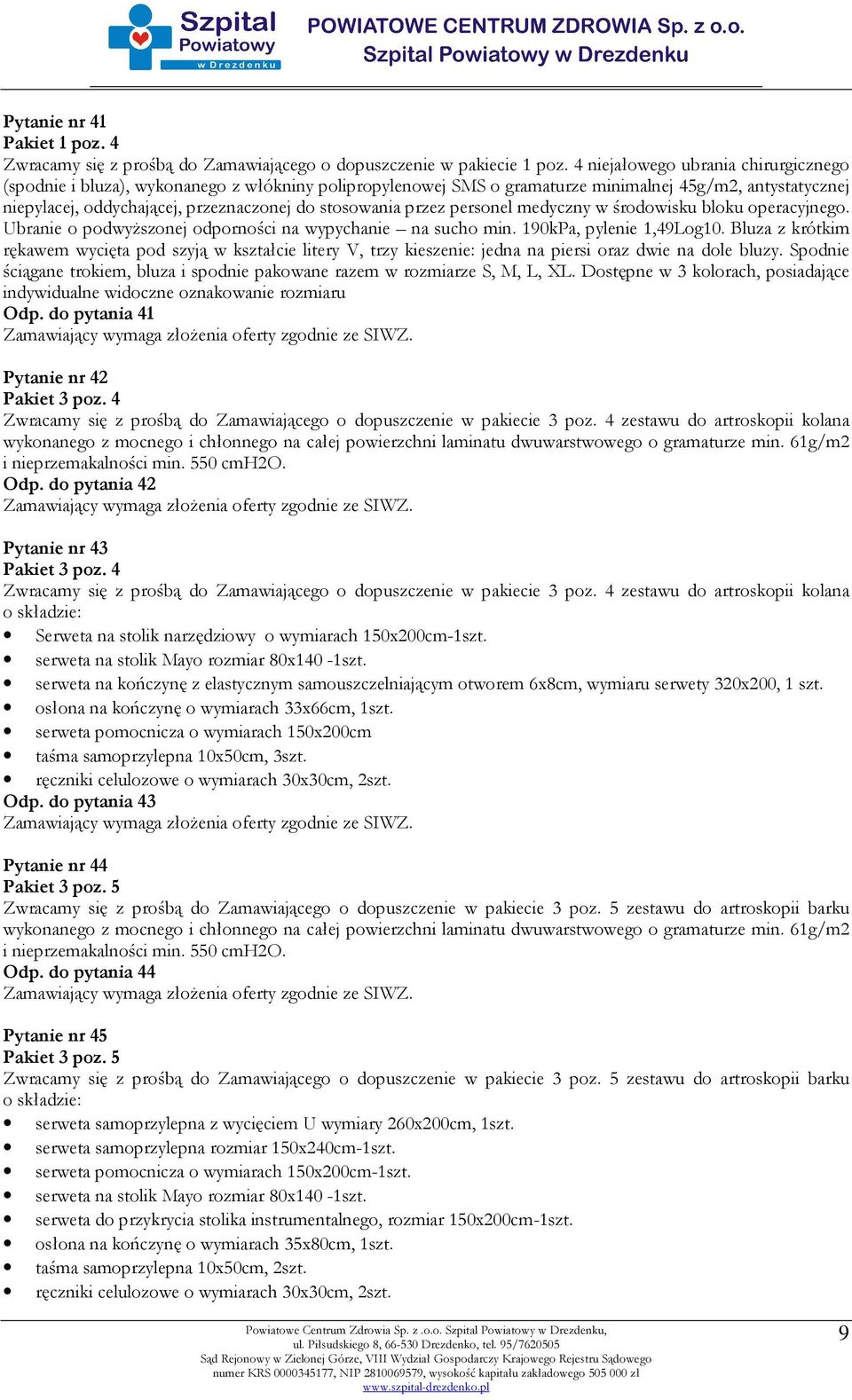 Szpital Powiatowy w Drezdenku

POWIATOWE CENTRUM ZDROWIA Sp. z o.o.
Szpital Powiatowy w Drezdenku

Pytanie nr 41
Pakiet 1 poz. 4
Zwracamy się z prośbą do Zamawiającego o dopuszczenie w pakiecie 1 poz. 4 niejałowego ubrania chirurgicznego (spodnie i bluza), wykonanego z włókniny polipropylenowej SMS o gramaturze minimalnej 45g/m2, antystatycznej niepylacej, oddychającej, przeznaczonej do stosowania przez personel medyczny w środowisku bloku operacyjnego. Ubranie o podwyższonej odporności na wypychanie – na sucho min. 190kPa, pylenie 1,49Log10. Bluza z krótkim rękawem wycięta pod szyją w kształcie litery V, trzy kieszenie: jedna na piersi oraz dwie na dole bluzy. Spodnie ściągane trokiem, bluza i spodnie pakowane razem w rozmiarze S, M, L, XL. Dostępne w 3 kolorach, posiadające indywidualne widoczne oznakowanie rozmiaru
Odp. do pytania 41
Zamawiający wymaga złożenia oferty zgodnie ze SIWZ.

Pytanie nr 42
Pakiet 3 poz. 4
Zwracamy się z prośbą do Zamawiającego o dopuszczenie w pakiecie 3 poz. 4 zestawu do artroskopii kolana wykonanego z mocnego i chłonnego na całej powierzchni laminatu dwuwarstwowego o gramaturze min. 61g/m2 i nieprzemakalności min. 550 cmH2O.
Odp. do pytania 42
Zamawiający wymaga złożenia oferty zgodnie ze SIWZ.

Pytanie nr 43
Pakiet 3 poz. 4
Zwracamy się z prośbą do Zamawiającego o dopuszczenie w pakiecie 3 poz. 4 zestawu do artroskopii kolana o składzie:
• Serweta na stolik narzędziowy o wymiarach 150x200cm-1szt.
• serweta na stolik Mayo rozmiar 80x140 -1szt.
• serweta na kończynę z elastycznym samouszczelniającym otworem 6x8cm, wymiaru serwety 320x200, 1 szt.
• osłona na kończynę o wymiarach 33x66cm, 1szt.
• serweta pomocnicza o wymiarach 150x200cm
• taśma samoprzylepna 10x50cm, 3szt.
• ręczniki celulozowe o wymiarach 30x30cm, 2szt.
Odp. do pytania 43
Zamawiający wymaga złożenia oferty zgodnie ze SIWZ.

Pytanie nr 44
Pakiet 3 poz. 5
Zwracamy się z prośbą do Zamawiającego o dopuszczenie w pakiecie 3 poz. 5 zestawu do artroskopii barku wykonanego z mocnego i chłonnego na całej powierzchni laminatu dwuwarstwowego o gramaturze min. 61g/m2 i nieprzemakalności min. 550 cmH2O.
Odp. do pytania 44
Zamawiający wymaga złożenia oferty zgodnie ze SIWZ.

Pytanie nr 45
Pakiet 3 poz. 5
Zwracamy się z prośbą do Zamawiającego o dopuszczenie w pakiecie 3 poz. 5 zestawu do artroskopii barku o składzie:
• serweta samoprzylepna z wycięciem U wymiary 260x200cm, 1szt.
• serweta samoprzylepna rozmiar 150x240cm-1szt.
• serweta pomocnicza o wymiarach 150x200cm-1szt.
• serweta na stolik Mayo rozmiar 80x140 -1szt.
• serweta do przykrycia stolika instrumentalnego, rozmiar 150x200cm-1szt.
• osłona na kończynę o wymiarach 35x80cm, 1szt.
• taśma samoprzylepna 10x50cm, 2szt.
• ręczniki celulozowe o wymiarach 30x30cm, 2szt.

Powiatowe Centrum Zdrowia Sp. z .o.o. Szpital Powiatowy w Drezdenku,
ul. Piłsudskiego 8, 66-530 Drezdenko, tel. 95/7620505
Sąd Rejonowy w Zielonej Górze, VIII Wydział Gospodarczy Krajowego Rejestru Sądowego
numer KRS 0000345177, NIP 2810069579, wysokość kapitału zakładowego 505 000 zł
www.szpital-drezdenko.pl
9